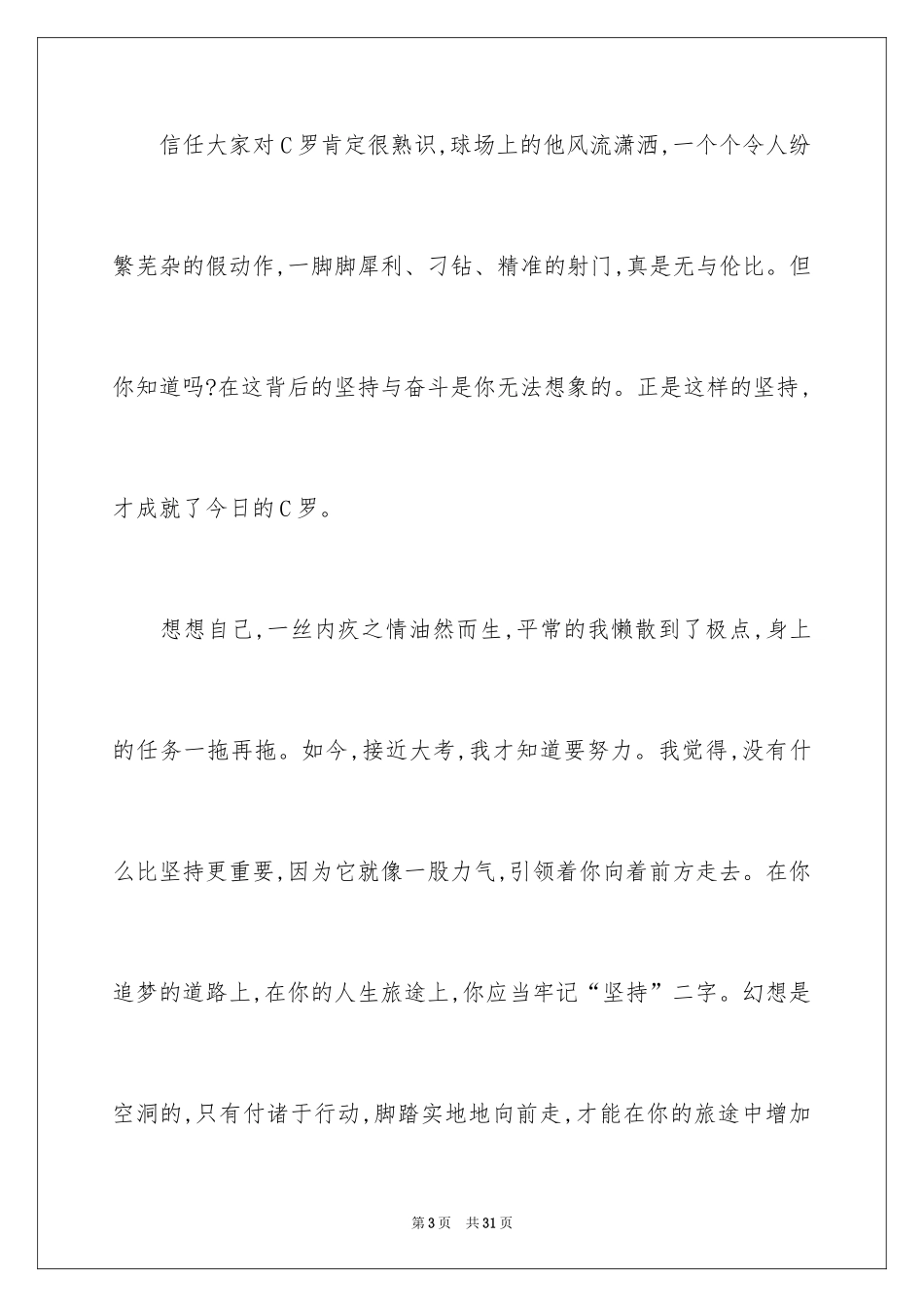 信任大家对C罗肯定很熟识,球场上的他风流潇洒,一个个令人纷繁芜杂的假动作,一脚脚犀利、刁钻、精准的射门,真是无与伦比。但你知道吗?在这背后的坚持与奋斗是你无法想象的。正是这样的坚持,才成就了今日的C罗。

想想自己,一丝内疚之情油然而生,平常的我懒散到了极点,身上的任务一拖再拖。如今,接近大考,我才知道要努力。我觉得,没有什么比坚持更重要,因为它就像一股力气,引领着你向着前方走去。在你追梦的道路上,在你的人生旅途上,你应当牢记“坚持”二字。幻想是空洞的,只有付诸于行动,脚踏实地地向前走,才能在你的旅途中增加

第3页 共31页